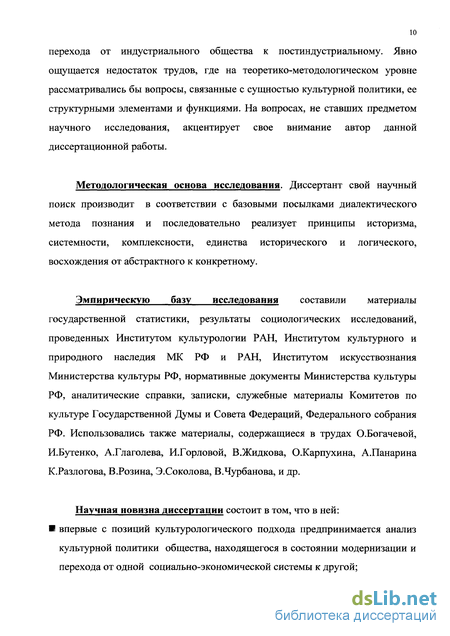 10

перехода от индустриального общества к постиндустриальному. Явно ощущается недостаток трудов, где на теоретико-методологическом уровне рассматривались бы вопросы, связанные с сущностью культурной политики, ее структурными элементами и функциями. На вопросах, не ставших предметом научного исследования, акцентирует свое внимание автор данной диссертационной работы.

Методологическая основа исследования. Диссертант свой научный поиск производит в соответствии с базовыми посылками диалектического метода познания и последовательно реализует принципы историзма, системности, комплексности, единства исторического и логического, восхождения от абстрактного к конкретному.

Эмпирическую базу исследования составили материалы государственной статистики, результаты социологических исследований, проведенных Институтом культурологии РАН, Институтом культурного и природного наследия МК РФ и РАН, Институтом искусствознания Министерства культуры РФ, нормативные документы Министерства культуры РФ, аналитические справки, записки, служебные материалы Комитетов по культуре Государственной Думы и Совета Федераций, Федерального собрания РФ. Использовались также материалы, содержащиеся в трудах О.Богачевой, И.Бутенко, А.Глаголева, И.Горловой, В.Жидкова, О.Карпухина, А.Панарина К.Разлогова, В.Розина, Э.Соколова, В.Чурбанова, и др.

Научная новизна диссертации состоит в том, что в ней:
■ впервые с позиций культурологического подхода предпринимается анализ культурной политики общества, находящегося в состоянии модернизации и перехода от одной социально-экономической системы к другой;

dsLib.net
библиотека диссертаций